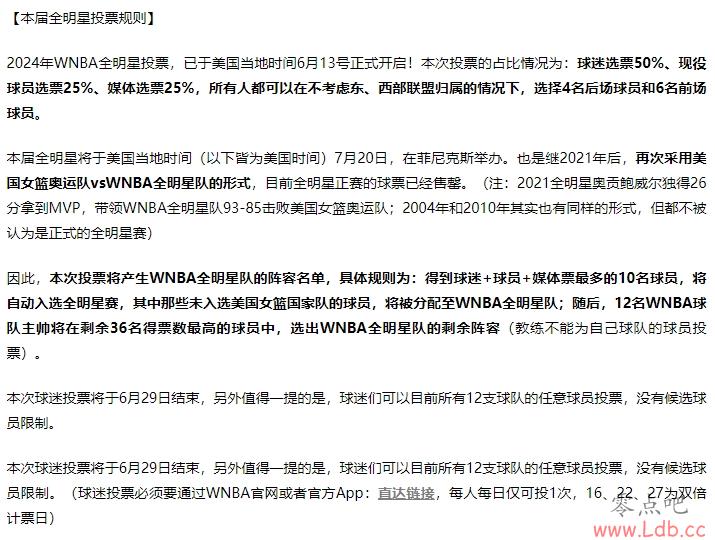 【本届全明星投票规则】

2024年WNBA全明星投票，已于美国当地时间6月13号正式开启！本次投票的占比情况为：球迷选票50%、现役球员选票25%、媒体选票25%，所有人都可以在不考虑东、西部联盟归属的情况下，选择4名后场球员和6名前场球员。

本届全明星将于美国当地时间（以下皆为美国时间）7月20日，在菲尼克斯举办。也是继2021年后，再次采用美国女篮奥运队vsWNBA全明星队的形式，目前全明星正赛的球票已经售罄。（注：2021全明星奥贡鲍威尔独得26分拿到MVP，带领WNBA全明星队93-85击败美国女篮奥运队；2004年和2010年其实也有同样的形式，但都不被认为是正式的全明星赛）

因此，本次投票将产生WNBA全明星队的阵容名单，具体规则为：得到球迷+球员+媒体票最多的10名球员，将自动入选全明星赛，其中那些未入选美国女篮国家队的球员，将被分配至WNBA全明星队；随后，12名WNBA球队主帅将在剩余36名得票数最高的球员中，选出WNBA全明星队的剩余阵容（教练不能为自己球队的球员投票）。

本次球迷投票将于6月29日结束，另外值得一提的是，球迷们可以目前所有12支球队的任意球员投票，没有候选球员限制。

本次球迷投票将于6月29日结束，另外值得一提的是，球迷们可以目前所有12支球队的任意球员投票，没有候选球员限制。（球迷投票必须要通过WNBA官网或者官方App：直达链接，每人每日仅可投1次，16、22、27为双倍计票日）

零点吧
www.Ldb.cc